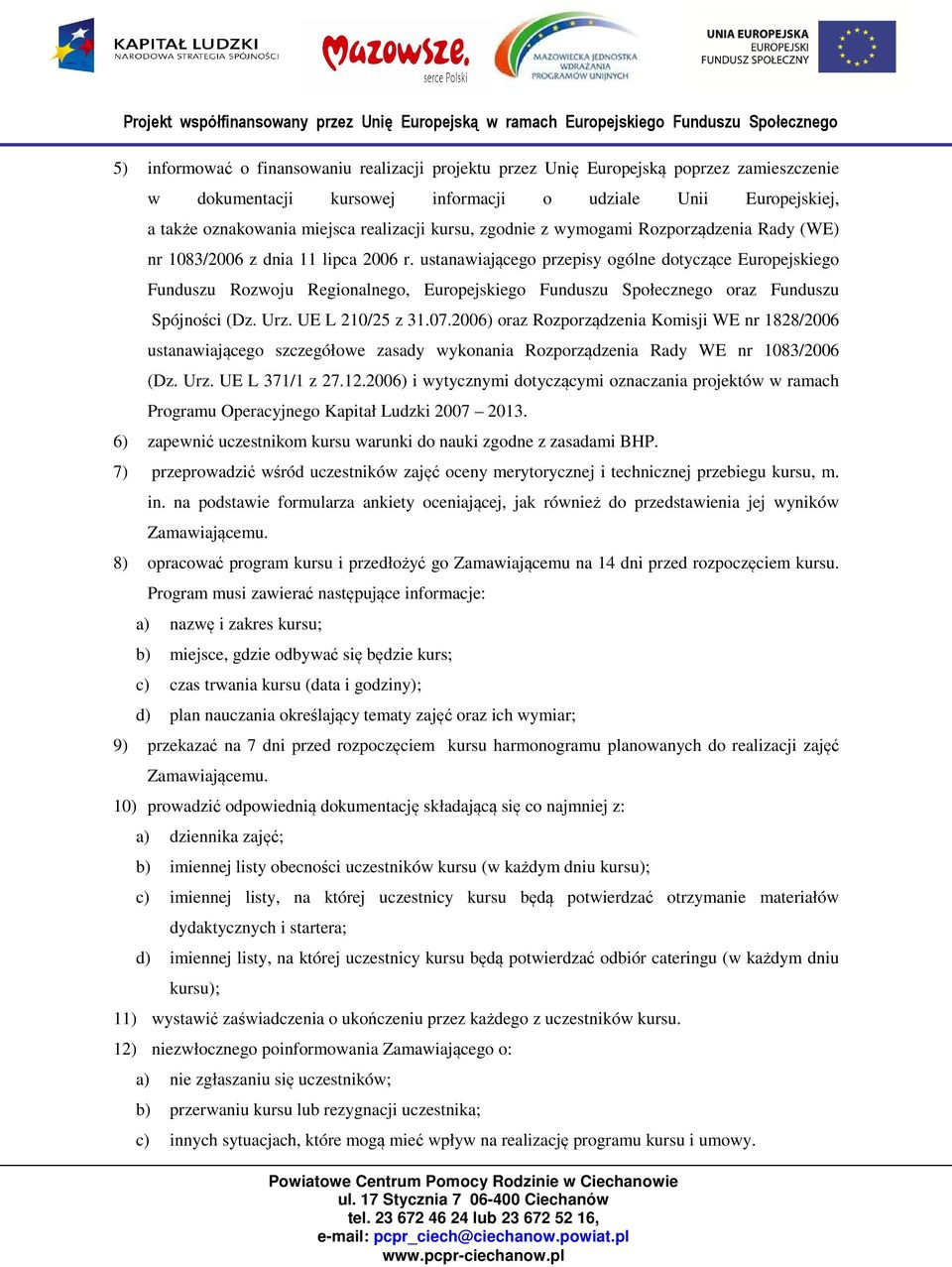 KAPITAŁ LUDZKI
NARODOWA STRATEGIA SPÓJNOŚCI

Mazowsze.
serce Polski

MAZOWIECKA JEDNOSTKA WDRAŻANIA PROGRAMÓW UNIJNYCH

UNIA EUROPEJSKA
EUROPEJSKI
FUNDUSZ SPOŁECZNY

Projekt współfinansowany przez Unię Europejską w ramach Europejskiego Funduszu Społecznego

5) informować o finansowaniu realizacji projektu przez Unię Europejską poprzez zamieszczenie w dokumentacji kursowej informacji o udziale Unii Europejskiej, a także oznakowania miejsca realizacji kursu, zgodnie z wymogami Rozporządzenia Rady (WE) nr 1083/2006 z dnia 11 lipca 2006 r. ustanawiającego przepisy ogólne dotyczące Europejskiego Funduszu Rozwoju Regionalnego, Europejskiego Funduszu Społecznego oraz Funduszu Spójności (Dz. Urz. UE L 210/25 z 31.07.2006) oraz Rozporządzenia Komisji WE nr 1828/2006 ustanawiającego szczegółowe zasady wykonania Rozporządzenia Rady WE nr 1083/2006 (Dz. Urz. UE L 371/1 z 27.12.2006) i wytycznymi dotyczącymi oznaczania projektów w ramach Programu Operacyjnego Kapitał Ludzki 2007 – 2013.

6) zapewnić uczestnikom kursu warunki do nauki zgodne z zasadami BHP.

7) przeprowadzić wśród uczestników zajęć oceny merytorycznej i technicznej przebiegu kursu, m. in. na podstawie formularza ankiety oceniającej, jak również do przedstawienia jej wyników Zamawiającemu.

8) opracować program kursu i przedłożyć go Zamawiającemu na 14 dni przed rozpoczęciem kursu. Program musi zawierać następujące informacje:

a) nazwę i zakres kursu;

b) miejsce, gdzie odbywać się będzie kurs;

c) czas trwania kursu (data i godziny);

d) plan nauczania określający tematy zajęć oraz ich wymiar;

9) przekazać na 7 dni przed rozpoczęciem kursu harmonogramu planowanych do realizacji zajęć Zamawiającemu.

10) prowadzić odpowiednią dokumentację składającą się co najmniej z:

a) dziennika zajęć;

b) imiennej listy obecności uczestników kursu (w każdym dniu kursu);

c) imiennej listy, na której uczestnicy kursu będą potwierdzać otrzymanie materiałów dydaktycznych i startera;

d) imiennej listy, na której uczestnicy kursu będą potwierdzać odbiór cateringu (w każdym dniu kursu);

11) wystawić zaświadczenia o ukończeniu przez każdego z uczestników kursu.

12) niezwłocznego poinformowania Zamawiającego o:

a) nie zgłaszaniu się uczestników;

b) przerwaniu kursu lub rezygnacji uczestnika;

c) innych sytuacjach, które mogą mieć wpływ na realizację programu kursu i umowy.

Powiatowe Centrum Pomocy Rodzinie w Ciechanowie
ul. 17 Stycznia 7 06-400 Ciechanów
tel. 23 672 46 24 lub 23 672 52 16,
e-mail: pcpr_ciech@ciechanow.powiat.pl
www.pcpr-ciechanow.pl